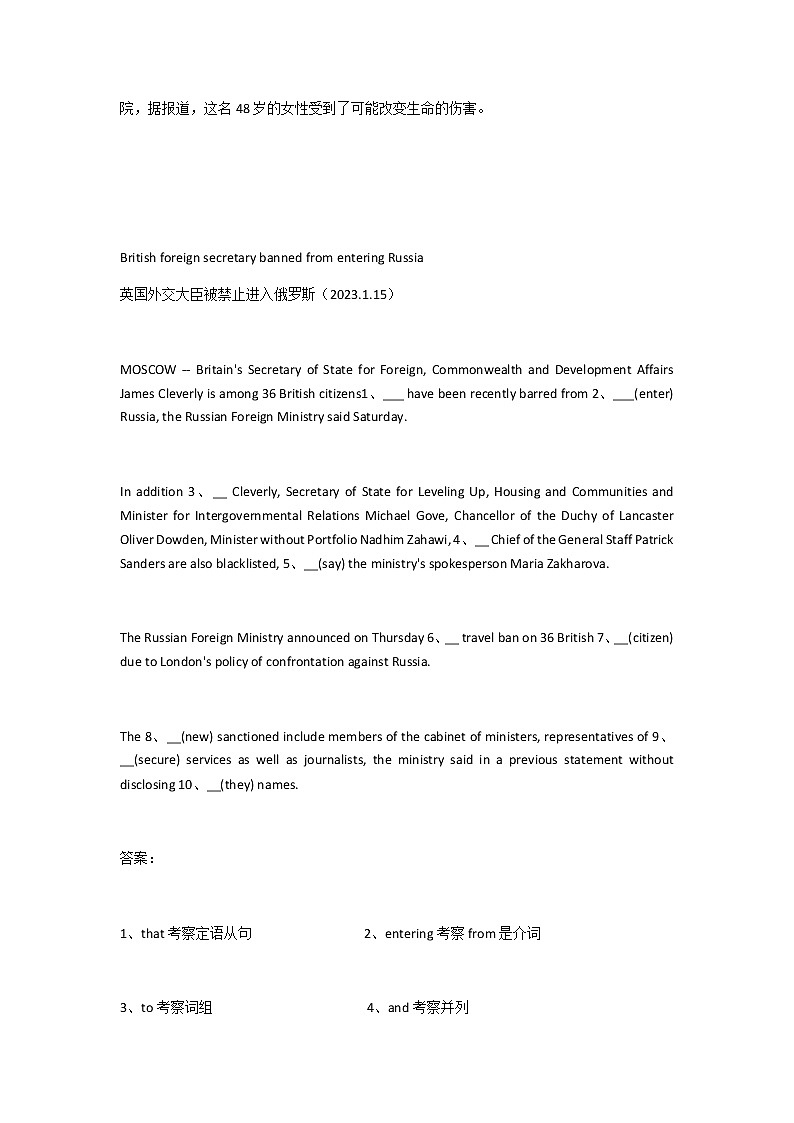 院，据报道，这名48岁的女性受到了可能改变生命的伤害。

British foreign secretary banned from entering Russia

英国外交大臣被禁止进入俄罗斯（2023.1.15）

MOSCOW -- Britain's Secretary of State for Foreign, Commonwealth and Development Affairs James Cleverly is among 36 British citizens1、___ have been recently barred from 2、___(enter) Russia, the Russian Foreign Ministry said Saturday.

In addition 3、__ Cleverly, Secretary of State for Leveling Up, Housing and Communities and Minister for Intergovernmental Relations Michael Gove, Chancellor of the Duchy of Lancaster Oliver Dowden, Minister without Portfolio Nadhim Zahawi, 4、__ Chief of the General Staff Patrick Sanders are also blacklisted, 5、__(say) the ministry's spokesperson Maria Zakharova.

The Russian Foreign Ministry announced on Thursday 6、__ travel ban on 36 British 7、__(citizen) due to London's policy of confrontation against Russia.

The 8、__(new) sanctioned include members of the cabinet of ministers, representatives of 9、__(secure) services as well as journalists, the ministry said in a previous statement without disclosing 10、__(they) names.

答案：

1、that 考察定语从句

2、entering 考察 from 是介词

3、to 考察词组

4、and 考察并列